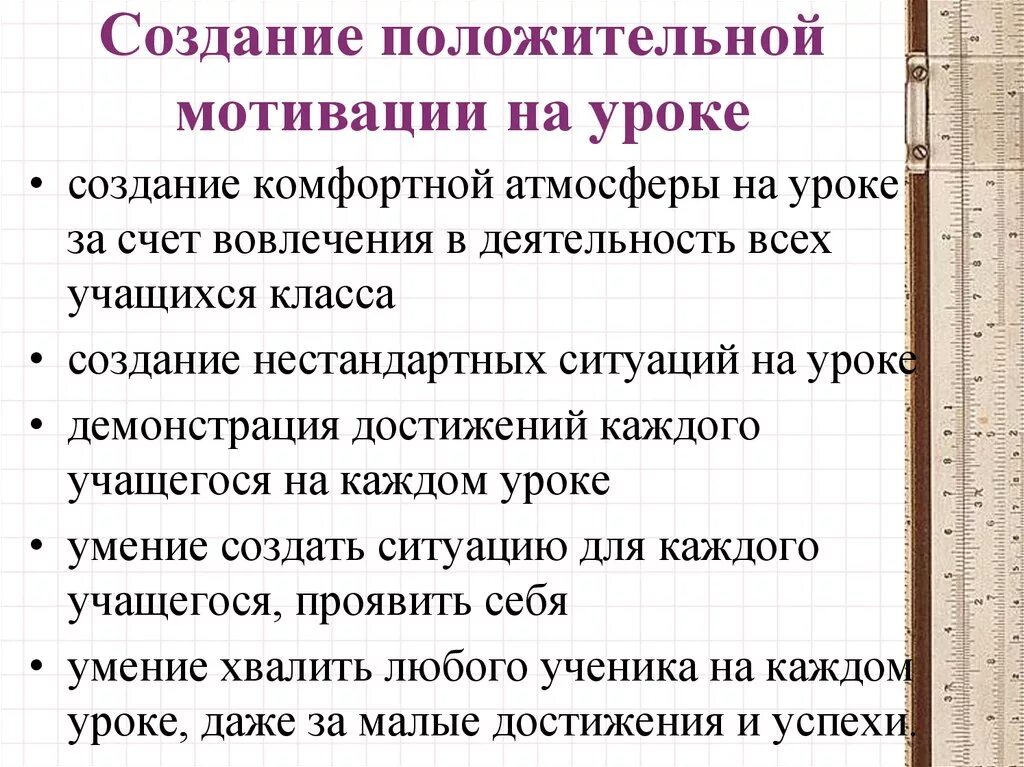 Создание положительной мотивации на уроке

• создание комфортной атмосферы на уроке за счет вовлечения в деятельность всех учащихся класса
• создание нестандартных ситуаций на уроке
• демонстрация достижений каждого учащегося на каждом уроке
• умение создать ситуацию для каждого учащегося, проявить себя
• умение хвалить любого ученика на каждом уроке, даже за малые достижения и успехи.